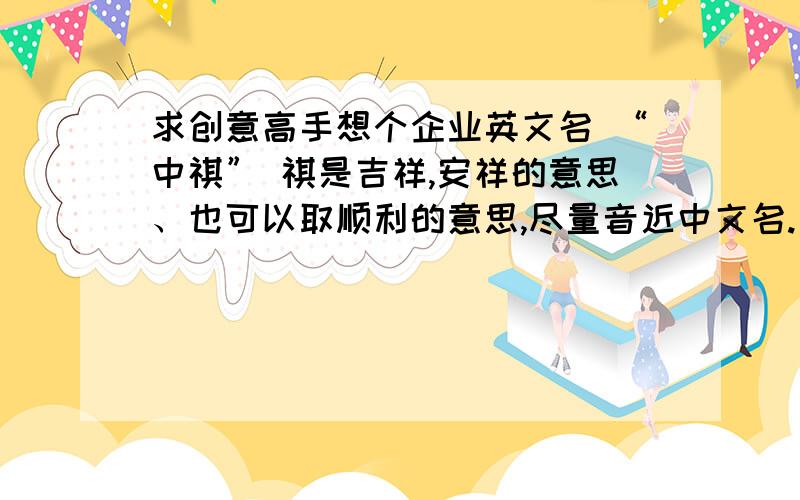 求创意高手想个企业英文名 “中祺” 祺是吉祥,安祥的意思、也可以取顺利的意思,尽量音近中文名.